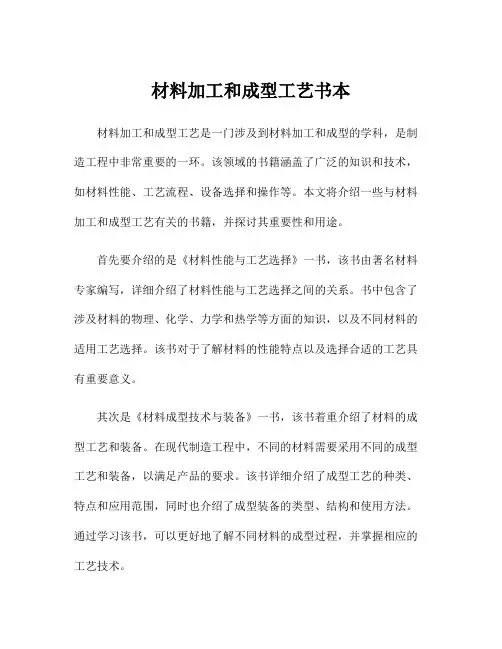 材料加工和成型工艺书本

材料加工和成型工艺是一门涉及到材料加工和成型的学科，是制造工程中非常重要的一环。该领域的书籍涵盖了广泛的知识和技术，如材料性能、工艺流程、设备选择和操作等。本文将介绍一些与材料加工和成型工艺有关的书籍，并探讨其重要性和用途。

首先要介绍的是《材料性能与工艺选择》一书，该书由著名材料专家编写，详细介绍了材料性能与工艺选择之间的关系。书中包含了涉及材料的物理、化学、力学和热学等方面的知识，以及不同材料的适用工艺选择。该书对于了解材料的性能特点以及选择合适的工艺具有重要意义。

其次是《材料成型技术与装备》一书，该书着重介绍了材料的成型工艺和装备。在现代制造工程中，不同的材料需要采用不同的成型工艺和装备，以满足产品的要求。该书详细介绍了成型工艺的种类、特点和应用范围，同时也介绍了成型装备的类型、结构和使用方法。通过学习该书，可以更好地了解不同材料的成型过程，并掌握相应的工艺技术。